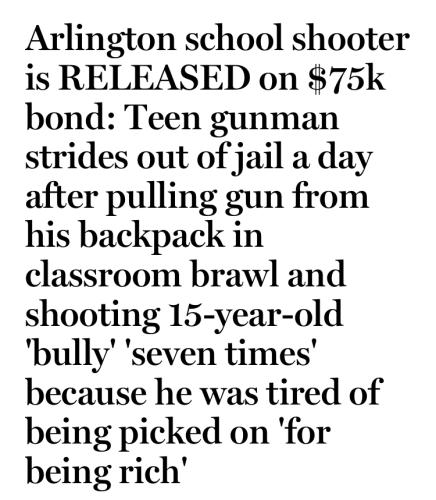 Arlington school shooter is RELEASED on \$75k bond: Teen gunman strides out of jail a day after pulling gun from his backpack in classroom brawl and shooting 15-year-old 'bully' 'seven times' because he was tired of being picked on 'for being rich'